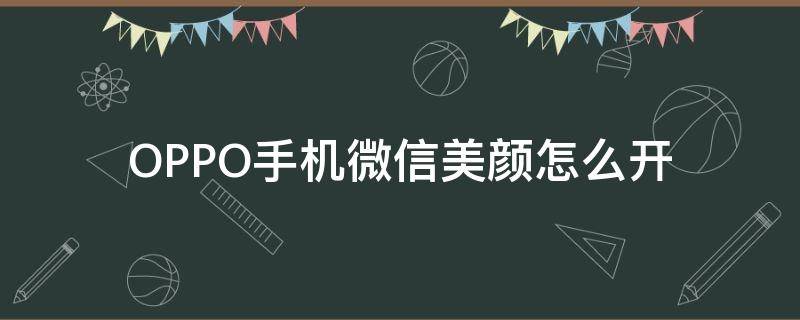 OPPO手机微信美颜怎么开